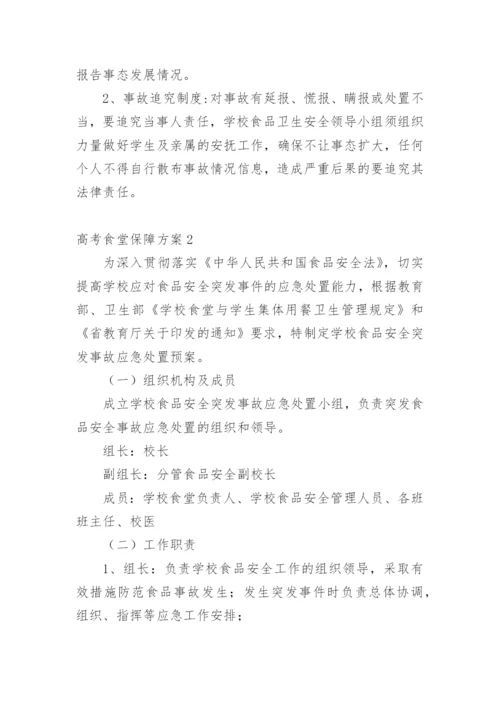 报告事态发展情况。

2、事故追究制度:对事故有延报、慌报、瞒报或处置不当，要追究当事人责任，学校食品卫生安全领导小组须组织力量做好学生及亲属的安抚工作，确保不让事态扩大，任何个人不得自行散布事故情况信息，造成严重后果的要追究其法律责任。

高考食堂保障方案2

为深入贯彻落实《中华人民共和国食品安全法》，切实提高学校应对食品安全突发事件的应急处置能力，根据教育部、卫生部《学校食堂与学生集体用餐卫生管理规定》和《省教育厅关于印发的通知》要求，特制定学校食品安全突发事故应急处置预案。

（一）组织机构及成员

成立学校食品安全突发事故应急处置小组，负责突发食品安全事故应急处置的组织和领导。

组长：校长

副组长：分管食品安全副校长

成员：学校食堂负责人、学校食品安全管理人员、各班班主任、校医

（二）工作职责

1、组长：负责学校食品安全工作的组织领导，采取有效措施防范食品事故发生；发生突发事件时负责总体协调，组织、指挥等应急工作安排；